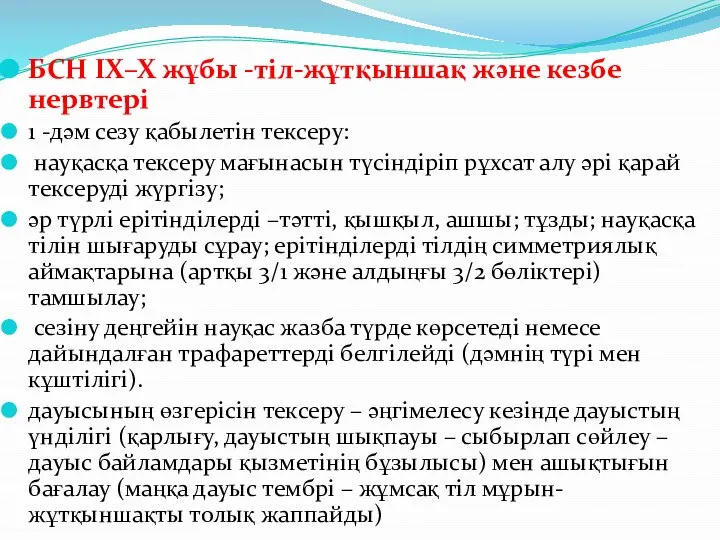 БСН IX–X жұбы -тіл-жұтқыншақ және кезбе нервтері

1 -дәм сезу қабылетін тексеру:

науқасқа тексеру мағынасын түсіндіріп рұхсат алу әрі қарай тексеруді жүргізу;

әр түрлі ерітінділерді –тәтті, қышқыл, ашшы; тұзды; науқасқа тілін шығаруды сұрау; ерітінділерді тілдің симметриялық аймақтарына (артқы 3/1 және алдыңғы 3/2 бөліктері) тамшылау;

сезіну деңгейін науқас жазба түрде көрсетеді немесе дайындалған трафареттерді белгілейді (дәмнің түрі мен күштілігі).

дауысының өзгерісін тексеру – әңгімелесу кезінде дауыстың үнділігі (қарлығу, дауыстың шықпауы – сыбырлап сөйлеу – дауыс байламдары қызметінің бұзылысы) мен ашықтығын бағалау (маңқа дауыс тембрі – жұмсақ тіл мұрын-жұтқыншақты толық жаппайды)